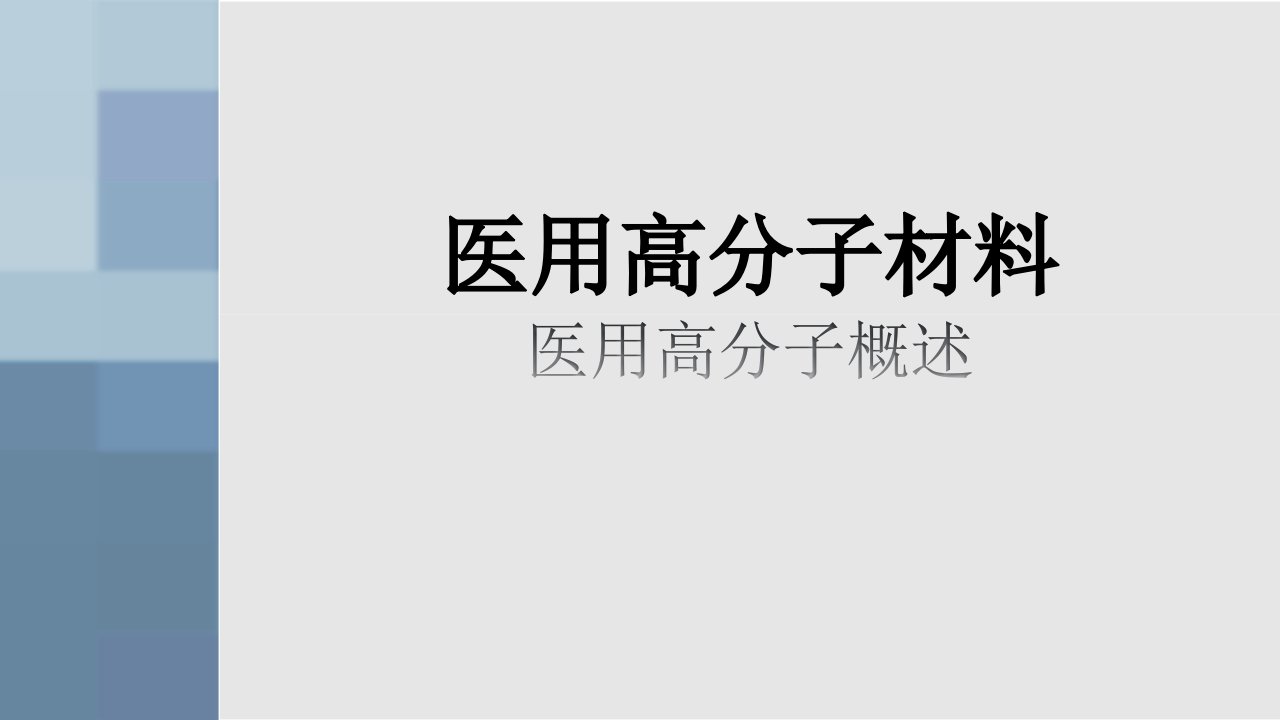 医用高分子材料

医用高分子概述